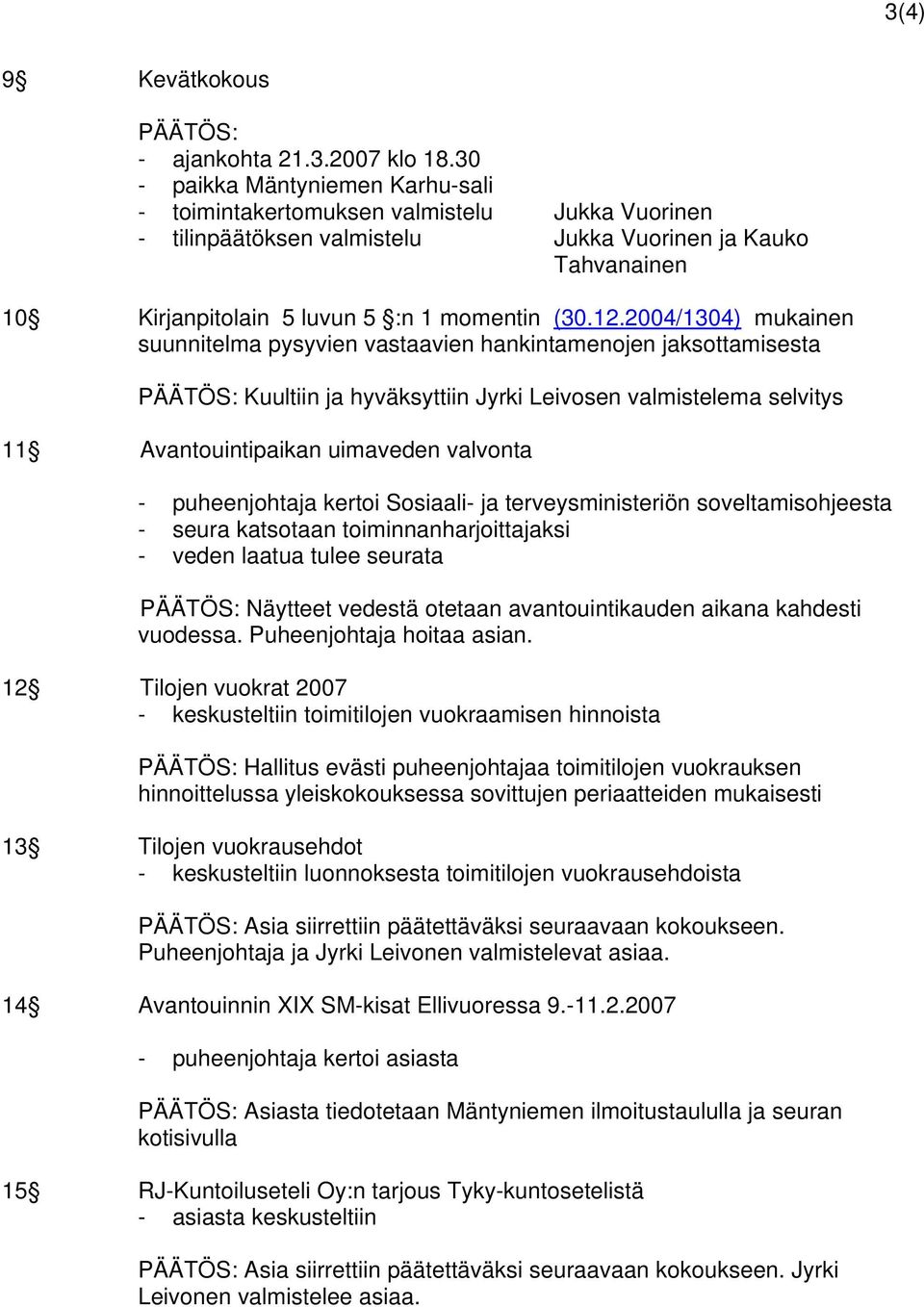 3(4)

9§ Kevätkokous

PÄÄTÖS:
- ajankohta 21.3.2007 klo 18.30
- paikka Mäntyniemen Karhu-sali
- toimintakertomuksen valmistelu Jukka Vuorinen
- tilinpäätöksen valmistelu Jukka Vuorinen ja Kauko Tahvanainen

10§ Kirjanpitolain 5 luvun 5 §:n 1 momentin (30.12.2004/1304) mukainen suunnitelma pysyvien vastaavien hankintamenojen jaksottamisesta

PÄÄTÖS: Kuultiin ja hyväksyttiin Jyrki Leivosen valmistelema selvitys

11§ Avantouintipaikan uimaveden valvonta

- puheenjohtaja kertoi Sosiaali- ja terveysministeriön soveltamisohjeesta
- seura katsotaan toiminnanharjoittajaksi
- veden laatua tulee seurata

PÄÄTÖS: Näytteet vedestä otetaan avantouintikauden aikana kahdesti vuodessa. Puheenjohtaja hoitaa asian.

12§ Tilojen vuokrat 2007
- keskusteltiin toimitilojen vuokraamisen hinnoista

PÄÄTÖS: Hallitus evästi puheenjohtajaa toimitilojen vuokrauksen hinnoittelussa yleiskokouksessa sovittujen periaatteiden mukaisesti

13§ Tilojen vuokrausehdot
- keskusteltiin luonnoksesta toimitilojen vuokrausehdoista

PÄÄTÖS: Asia siirrettiin päätettäväksi seuraavaan kokoukseen. Puheenjohtaja ja Jyrki Leivonen valmistelevat asiaa.

14§ Avantouinnin XIX SM-kisat Ellivuoressa 9.-11.2.2007

- puheenjohtaja kertoi asiasta

PÄÄTÖS: Asiasta tiedotetaan Mäntyniemen ilmoitustaululla ja seuran kotisivulla

15§ RJ-Kuntoiluseteli Oy:n tarjous Tyky-kuntosetelistä
- asiasta keskusteltiin

PÄÄTÖS: Asia siirrettiin päätettäväksi seuraavaan kokoukseen. Jyrki Leivonen valmistelee asiaa.